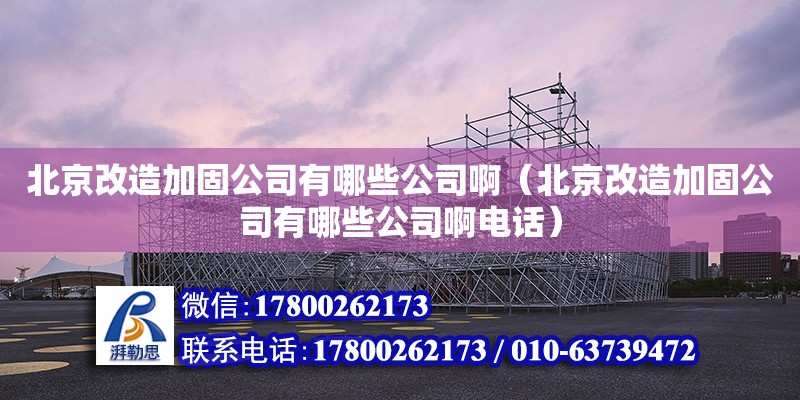 北京改造加固公司有哪些公司啊（北京改造加固公司有哪些公司啊电话）

湃勒思

微信：17800262173

联系电话：17800262173 / 010-63739472